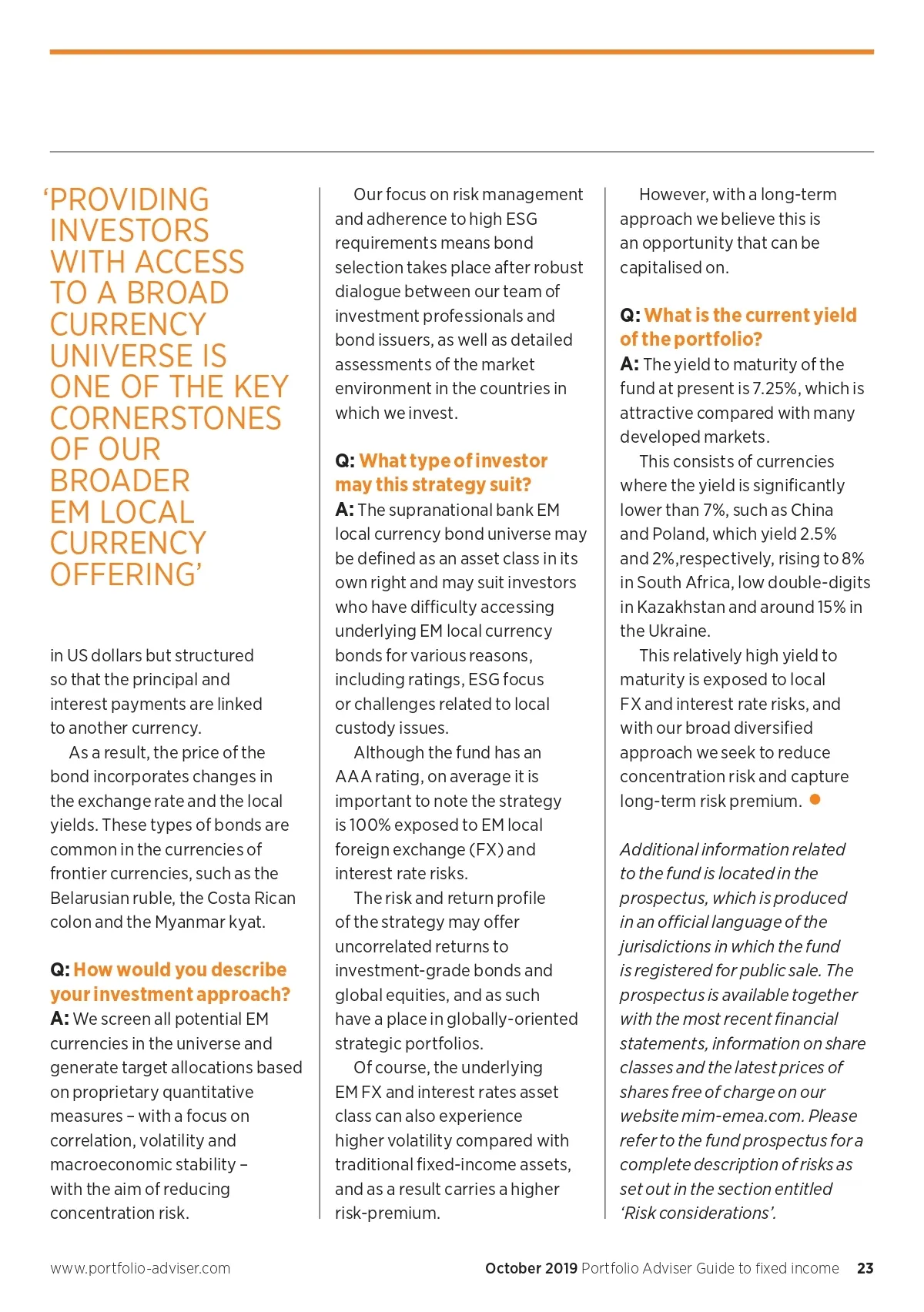 ‘PROVIDING INVESTORS WITH ACCESS TO A BROAD CURRENCY UNIVERSE IS ONE OF THE KEY CORNERSTONES OF OUR BROADER EM LOCAL CURRENCY OFFERING’

in US dollars but structured so that the principal and interest payments are linked to another currency.

As a result, the price of the bond incorporates changes in the exchange rate and the local yields. These types of bonds are common in the currencies of frontier currencies, such as the Belarusian ruble, the Costa Rican colon and the Myanmar kyat.

Q: How would you describe your investment approach?
A: We screen all potential EM currencies in the universe and generate target allocations based on proprietary quantitative measures – with a focus on correlation, volatility and macroeconomic stability – with the aim of reducing concentration risk.

Our focus on risk management and adherence to high ESG requirements means bond selection takes place after robust dialogue between our team of investment professionals and bond issuers, as well as detailed assessments of the market environment in the countries in which we invest.

Q: What type of investor may this strategy suit?
A: The supranational bank EM local currency bond universe may be defined as an asset class in its own right and may suit investors who have difficulty accessing underlying EM local currency bonds for various reasons, including ratings, ESG focus or challenges related to local custody issues.

Although the fund has an AAA rating, on average it is important to note the strategy is 100% exposed to EM local foreign exchange (FX) and interest rate risks.

The risk and return profile of the strategy may offer uncorrelated returns to investment-grade bonds and global equities, and as such have a place in globally-oriented strategic portfolios.

Of course, the underlying EM FX and interest rates asset class can also experience higher volatility compared with traditional fixed-income assets, and as a result carries a higher risk-premium.

However, with a long-term approach we believe this is an opportunity that can be capitalised on.

Q: What is the current yield of the portfolio?
A: The yield to maturity of the fund at present is 7.25%, which is attractive compared with many developed markets.

This consists of currencies where the yield is significantly lower than 7%, such as China and Poland, which yield 2.5% and 2%,respectively, rising to 8% in South Africa, low double-digits in Kazakhstan and around 15% in the Ukraine.

This relatively high yield to maturity is exposed to local FX and interest rate risks, and with our broad diversified approach we seek to reduce concentration risk and capture long-term risk premium.

Additional information related to the fund is located in the prospectus, which is produced in an official language of the jurisdictions in which the fund is registered for public sale. The prospectus is available together with the most recent financial statements, information on share classes and the latest prices of shares free of charge on our website mim-emea.com. Please refer to the fund prospectus for a complete description of risks as set out in the section entitled ‘Risk considerations’.

www.portfolio-adviser.com

October 2019 Portfolio Adviser Guide to fixed income 23